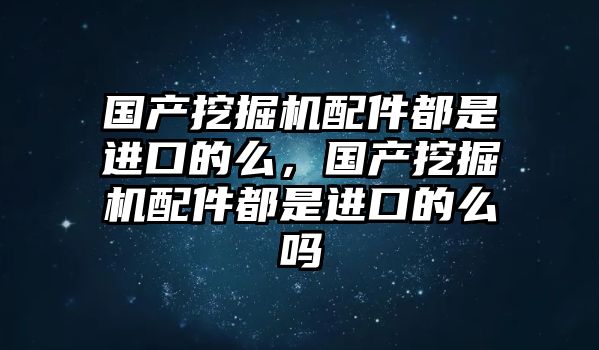 国产挖掘机配件都是进口的么，国产挖掘机配件都是进口的么吗